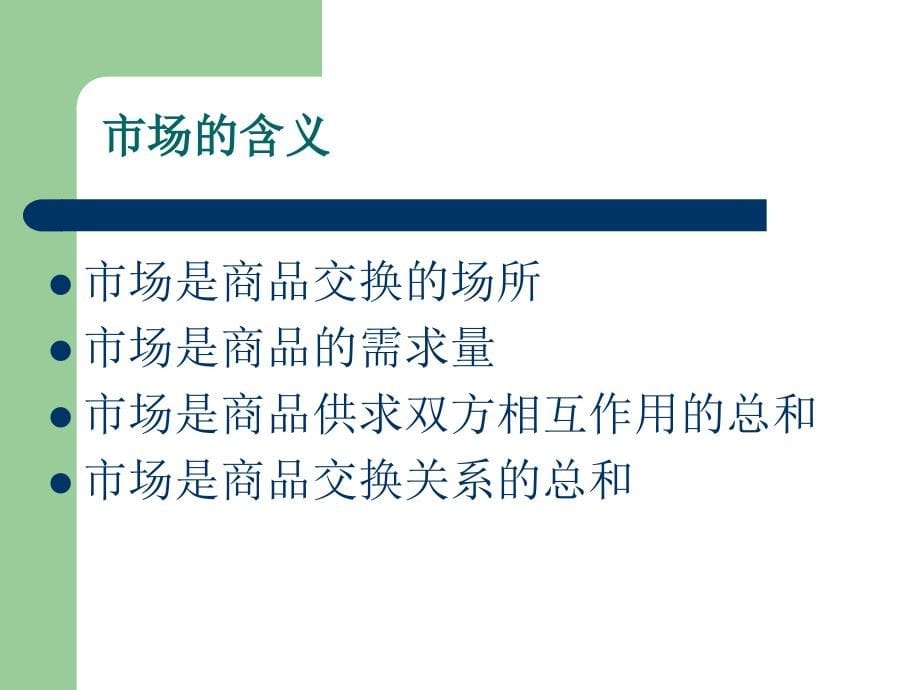 市场的含义

- 市场是商品交换的场所
- 市场是商品的需求量
- 市场是商品供求双方相互作用的总和
- 市场是商品交换关系的总和